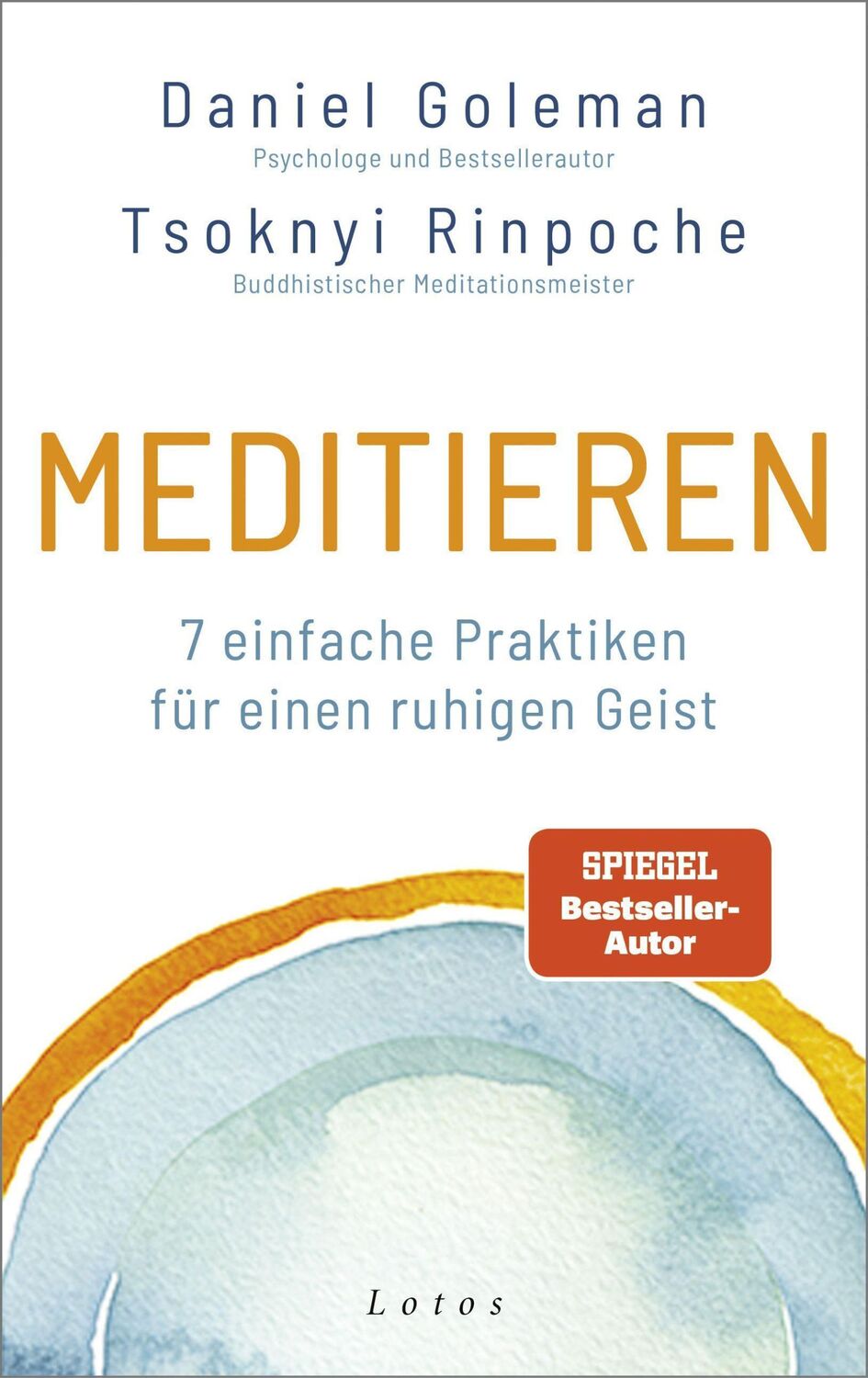 Daniel Goleman
Psychologe und Bestsellerautor

Tsoknyi Rinpoche
Buddhistischer Meditationsmeister

MEDITIEREN

7 einfache Praktiken für einen ruhigen Geist

SPIEGEL Bestseller-Autor

Lotos